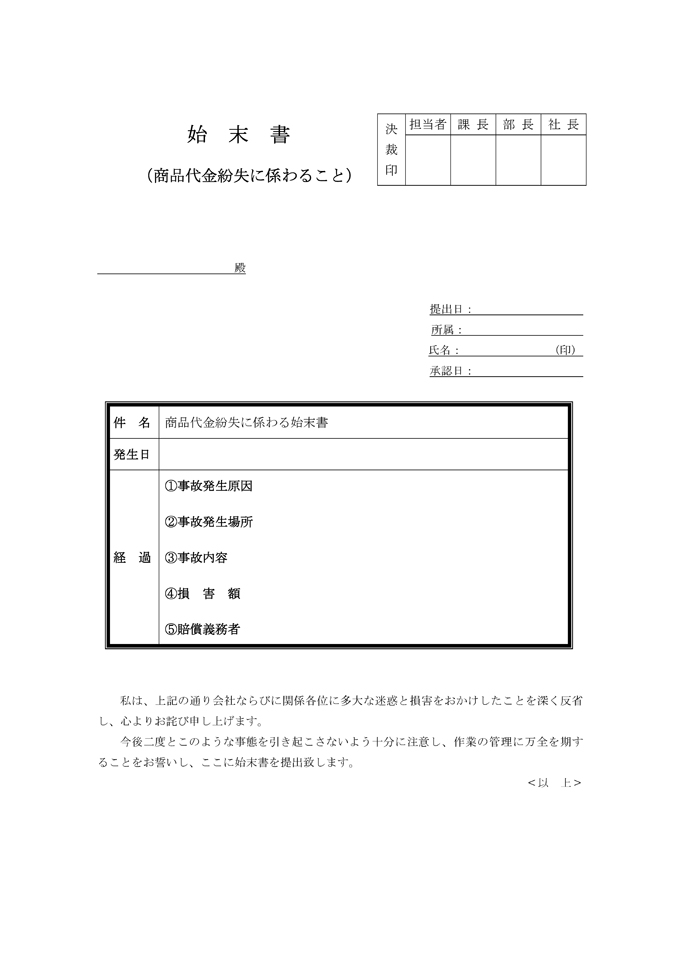 始　末　書

（商品代金紛失に係わること）

| 決裁印 | 担当者 | 課 長 | 部 長 | 社 長 |
|---|---|---|---|---|
| | | | | |

殿

提出日：
所属：
氏名：　　　　　　（印）
承認日：

| 件　名 | 商品代金紛失に係わる始末書 |
|---|---|
| 発生日 | |
| 経　過 | ①事故発生原因<br>②事故発生場所<br>③事故内容<br>④損　害　額<br>⑤賠償義務者 |

私は、上記の通り会社ならびに関係各位に多大な迷惑と損害をおかけしたことを深く反省し、心よりお詫び申し上げます。

今後二度とこのような事態を引き起こさないよう十分に注意し、作業の管理に万全を期することをお誓いし、ここに始末書を提出致します。

＜以　上＞